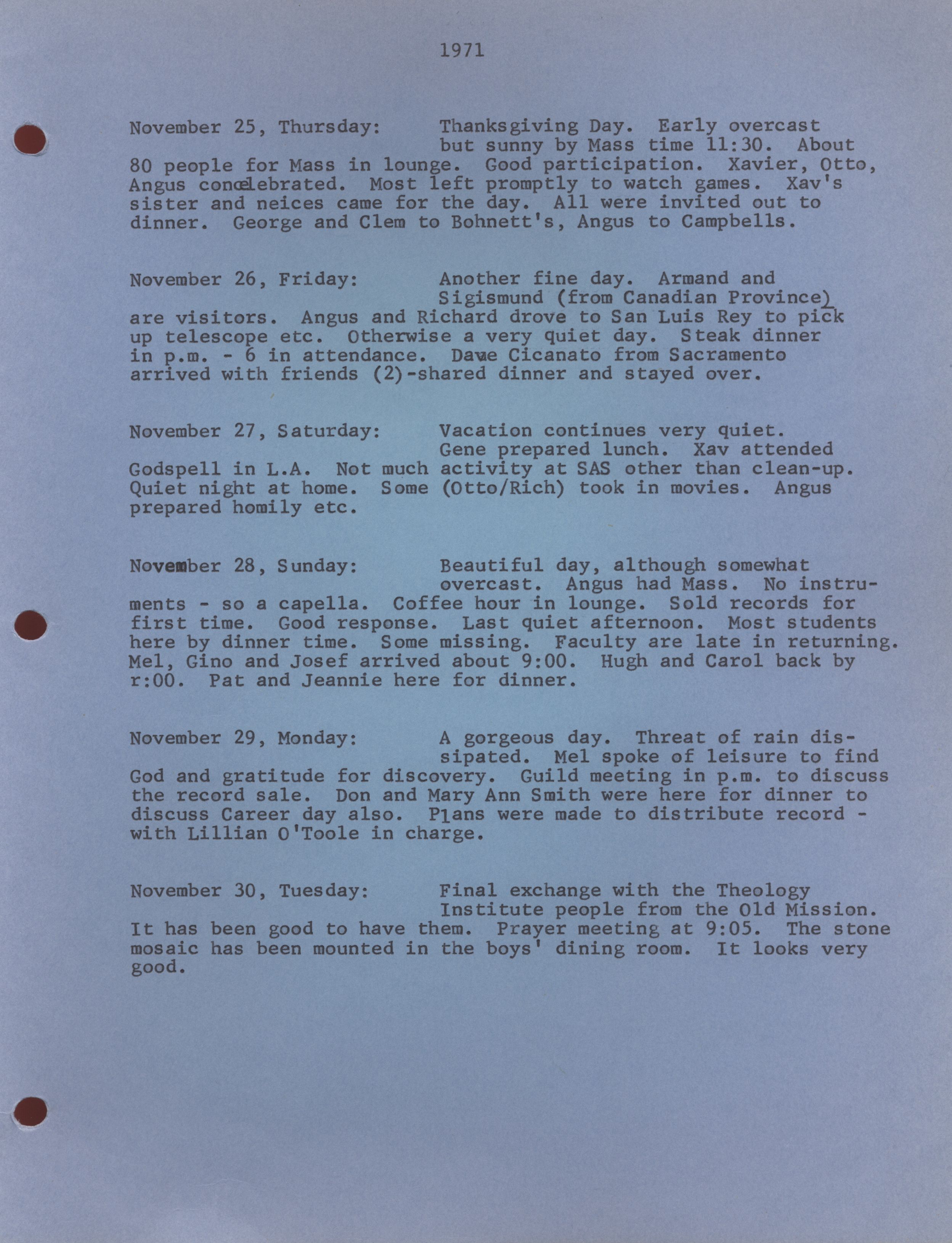 1971

November 25, Thursday: Thanksgiving Day. Early overcast but sunny by Mass time 11:30. About 80 people for Mass in lounge. Good participation. Xavier, Otto, Angus concelebrated. Most left promptly to watch games. Xav's sister and neices came for the day. All were invited out to dinner. George and Clem to Bohnett's, Angus to Campbells.

November 26, Friday: Another fine day. Armand and Sigismund (from Canadian Province) are visitors. Angus and Richard drove to San Luis Rey to pick up telescope etc. Otherwise a very quiet day. Steak dinner in p.m. - 6 in attendance. Dave Cicanato from Sacramento arrived with friends (2)-shared dinner and stayed over.

November 27, Saturday: Vacation continues very quiet. Gene prepared lunch. Xav attended Godspell in L.A. Not much activity at SAS other than clean-up. Quiet night at home. Some (Otto/Rich) took in movies. Angus prepared homily etc.

November 28, Sunday: Beautiful day, although somewhat overcast. Angus had Mass. No instruments - so a capella. Coffee hour in lounge. Sold records for first time. Good response. Last quiet afternoon. Most students here by dinner time. Some missing. Faculty are late in returning. Mel, Gino and Josef arrived about 9:00. Hugh and Carol back by r:00. Pat and Jeannie here for dinner.

November 29, Monday: A gorgeous day. Threat of rain dissipated. Mel spoke of leisure to find God and gratitude for discovery. Guild meeting in p.m. to discuss the record sale. Don and Mary Ann Smith were here for dinner to discuss Career day also. Plans were made to distribute record - with Lillian O'Toole in charge.

November 30, Tuesday: Final exchange with the Theology Institute people from the Old Mission. It has been good to have them. Prayer meeting at 9:05. The stone mosaic has been mounted in the boys' dining room. It looks very good.